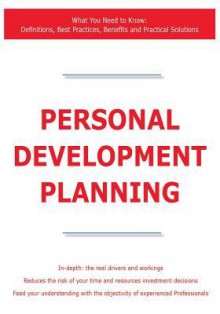 What You Need to Know:
Definitions, Best Practices, Benefits and Practical Solutions

PERSONAL DEVELOPMENT PLANNING

In-depth: the real drivers and workings

Reduces the risk of your time and resources investment decisions

Feed your understanding with the objectivity of experienced Professionals